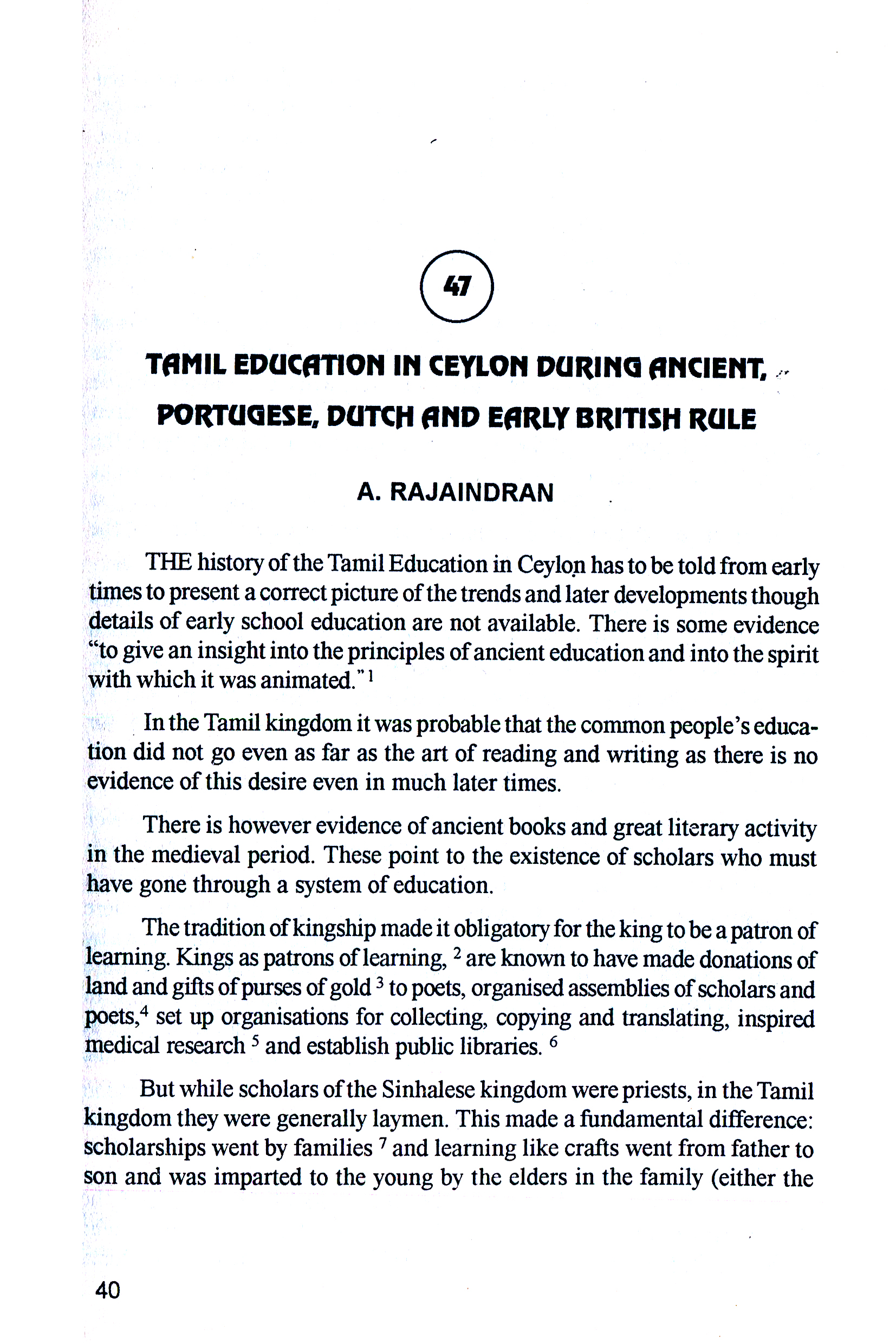 47

TAMIL EDUCATION IN CEYLON DURING ANCIENT, PORTUGESE, DUTCH AND EARLY BRITISH RULE

A. RAJAINDRAN

THE history of the Tamil Education in Ceylon has to be told from early times to present a correct picture of the trends and later developments though details of early school education are not available. There is some evidence "to give an insight into the principles of ancient education and into the spirit with which it was animated." $^1$

In the Tamil kingdom it was probable that the common people's education did not go even as far as the art of reading and writing as there is no evidence of this desire even in much later times.

There is however evidence of ancient books and great literary activity in the medieval period. These point to the existence of scholars who must have gone through a system of education.

The tradition of kingship made it obligatory for the king to be a patron of learning. Kings as patrons of learning, $^2$ are known to have made donations of land and gifts of purses of gold $^3$ to poets, organised assemblies of scholars and poets,$^4$ set up organisations for collecting, copying and translating, inspired medical research $^5$ and establish public libraries. $^6$

But while scholars of the Sinhalese kingdom were priests, in the Tamil kingdom they were generally laymen. This made a fundamental difference: scholarships went by families $^7$ and learning like crafts went from father to son and was imparted to the young by the elders in the family (either the

40